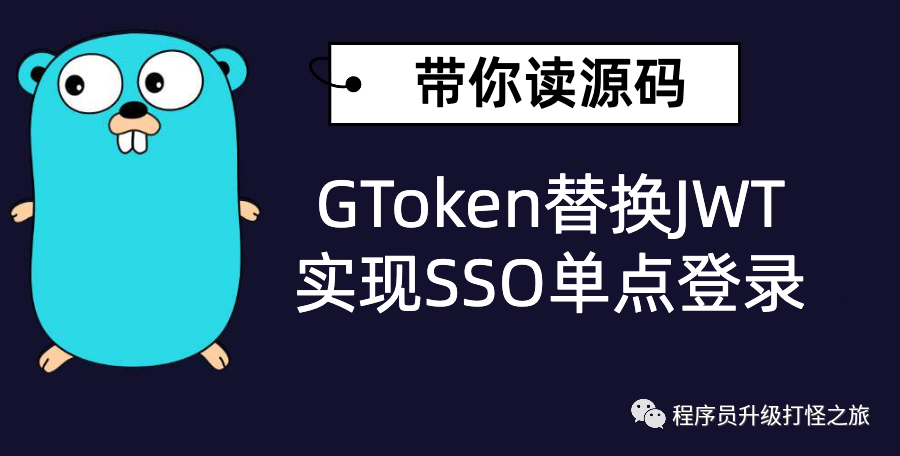 带你读源码

GToken替换JWT
实现SSO单点登录

程序员升级打怪之旅